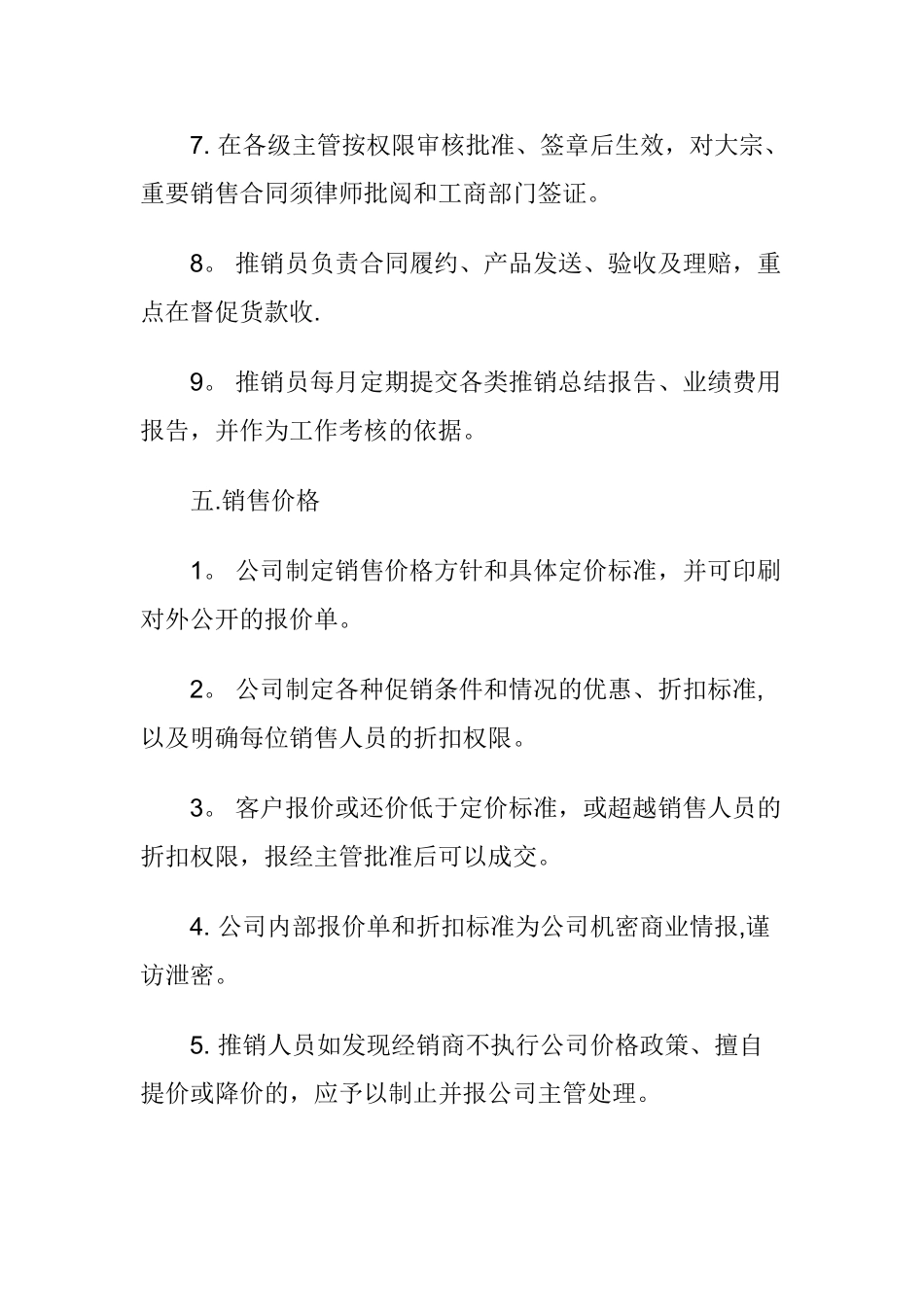 7. 在各级主管按权限审核批准、签章后生效，对大宗、重要销售合同须律师批阅和工商部门签证。

8。 推销员负责合同履约、产品发送、验收及理赔，重点在督促货款收.

9。 推销员每月定期提交各类推销总结报告、业绩费用报告，并作为工作考核的依据。

五.销售价格

1。 公司制定销售价格方针和具体定价标准，并可印刷对外公开的报价单。

2。 公司制定各种促销条件和情况的优惠、折扣标准,以及明确每位销售人员的折扣权限。

3。 客户报价或还价低于定价标准，或超越销售人员的折扣权限，报经主管批准后可以成交。

4. 公司内部报价单和折扣标准为公司机密商业情报,谨访泄密。

5. 推销人员如发现经销商不执行公司价格政策、擅自提价或降价的，应予以制止并报公司主管处理。